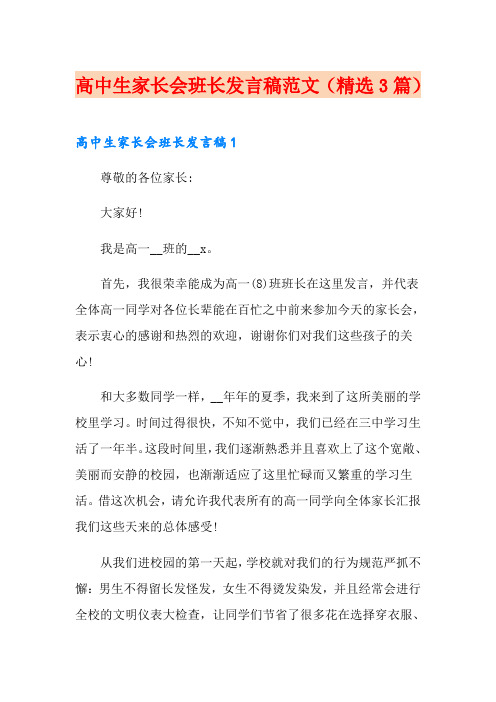 高中生家长会班长发言稿范文（精选3篇）

高中生家长会班长发言稿1

尊敬的各位家长：

大家好！

我是高一__班的__x。

首先，我很荣幸能成为高一(8)班班长在这里发言，并代表全体高一同学对各位长辈能在百忙之中前来参加今天的家长会，表示衷心的感谢和热烈的欢迎，谢谢你们对我们这些孩子的关心！

和大多数同学一样，__年年的夏季，我来到了这所美丽的学校里学习。时间过得很快，不知不觉中，我们已经在三中学习生活了一年半。这段时间里，我们逐渐熟悉并且喜欢上了这个宽敞、美丽而安静的校园，也渐渐适应了这里忙碌而又繁重的学习生活。借这次机会，请允许我代表所有的高一同学向全体家长汇报我们这些天来的总体感受！

从我们进校园的第一天起，学校就对我们的行为规范严抓不懈：男生不得留长发怪发，女生不得烫发染发，并且经常会进行全校的文明仪表大检查，让同学们节省了很多花在选择穿衣服、